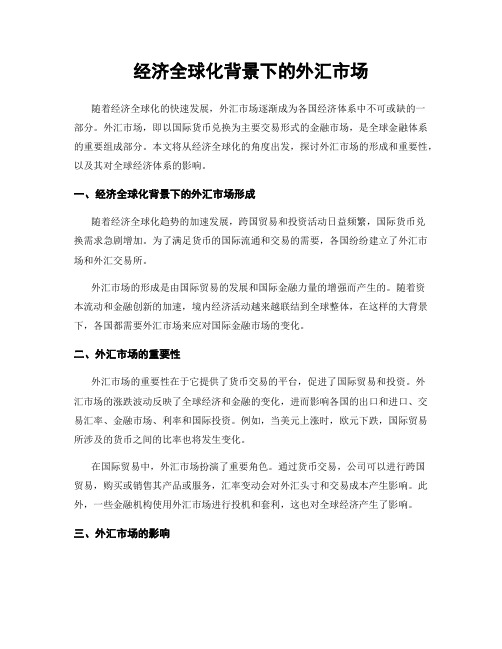 经济全球化背景下的外汇市场

随着经济全球化的快速发展，外汇市场逐渐成为各国经济体系中不可或缺的一部分。外汇市场，即以国际货币兑换为主要交易形式的金融市场，是全球金融体系的重要组成部分。本文将从经济全球化的角度出发，探讨外汇市场的形成和重要性，以及其对全球经济体系的影响。

一、经济全球化背景下的外汇市场形成

随着经济全球化趋势的加速发展，跨国贸易和投资活动日益频繁，国际货币兑换需求急剧增加。为了满足货币的国际流通和交易的需要，各国纷纷建立了外汇市场和外汇交易所。

外汇市场的形成是由国际贸易的发展和国际金融力量的增强而产生的。随着资本流动和金融创新的加速，境内经济活动越来越联结到全球整体，在这样的大背景下，各国都需要外汇市场来应对国际金融市场的变化。

二、外汇市场的重要性

外汇市场的重要性在于它提供了货币交易的平台，促进了国际贸易和投资。外汇市场的涨跌波动反映了全球经济和金融的变化，进而影响各国的出口和进口、交易汇率、金融市场、利率和国际投资。例如，当美元上涨时，欧元下跌，国际贸易所涉及的货币之间的比率也将发生变化。

在国际贸易中，外汇市场扮演了重要角色。通过货币交易，公司可以进行跨国贸易，购买或销售其产品或服务，汇率变动会对外汇头寸和交易成本产生影响。此外，一些金融机构使用外汇市场进行投机和套利，这也对全球经济产生了影响。

三、外汇市场的影响